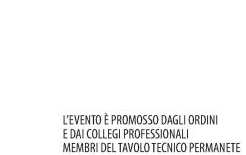 L'EVENTO È PROMOSSO DAGLI ORDINI
E DAI COLLEGI PROFESSIONALI
MEMBRI DEL TAVOLO TECNICO PERMANETE